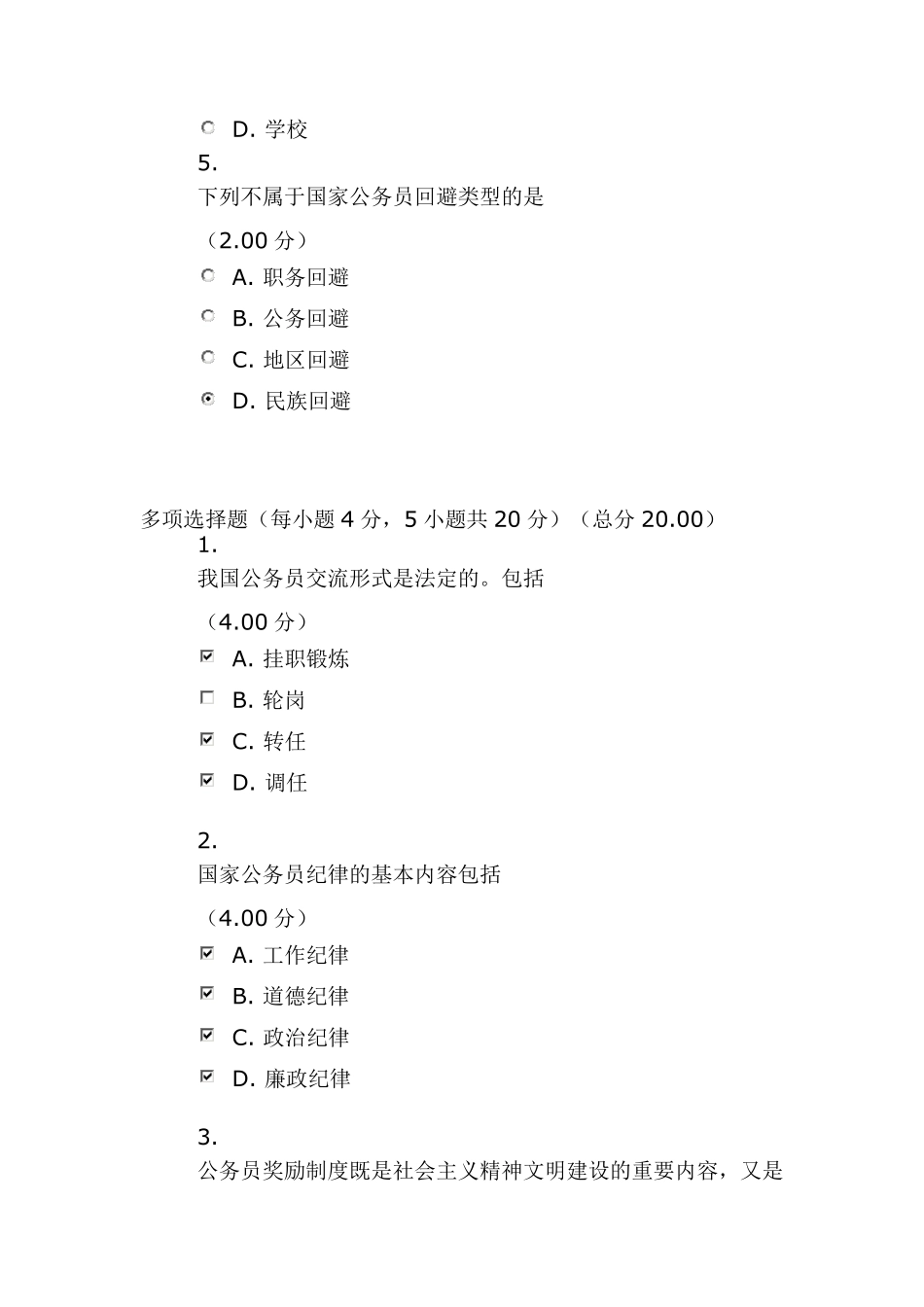 D. 学校

5.

下列不属于国家公务员回避类型的是

（2.00 分）

A. 职务回避

B. 公务回避

C. 地区回避

D. 民族回避

多项选择题（每小题 4 分，5 小题共 20 分）（总分 20.00）

1.

我国公务员交流形式是法定的。包括

（4.00 分）

A. 挂职锻炼

B. 轮岗

C. 转任

D. 调任

2.

国家公务员纪律的基本内容包括

（4.00 分）

A. 工作纪律

B. 道德纪律

C. 政治纪律

D. 廉政纪律

3.

公务员奖励制度既是社会主义精神文明建设的重要内容，又是